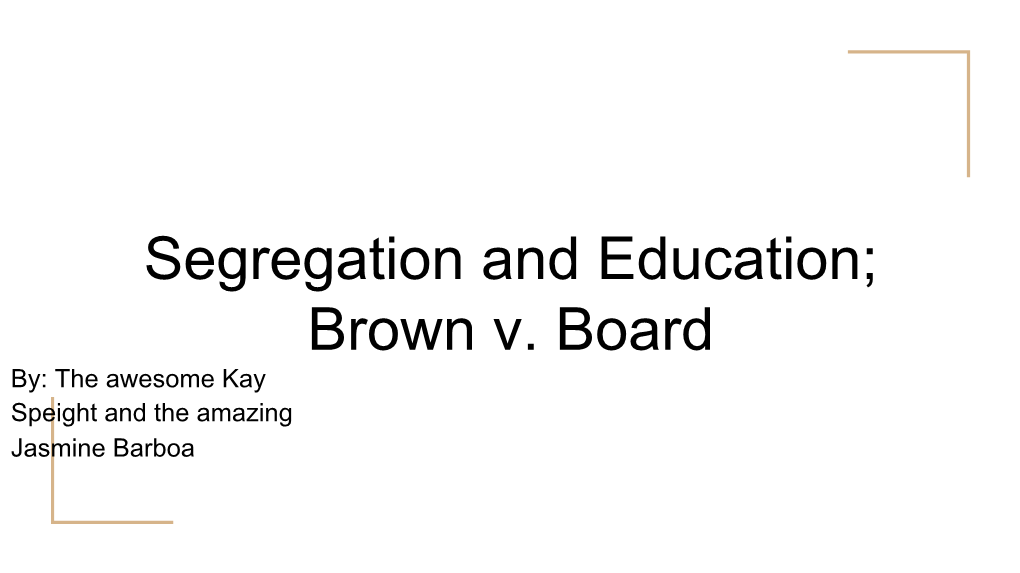 Segregation and Education; Brown v. Board

By: The awesome Kay Speight and the amazing Jasmine Barboa